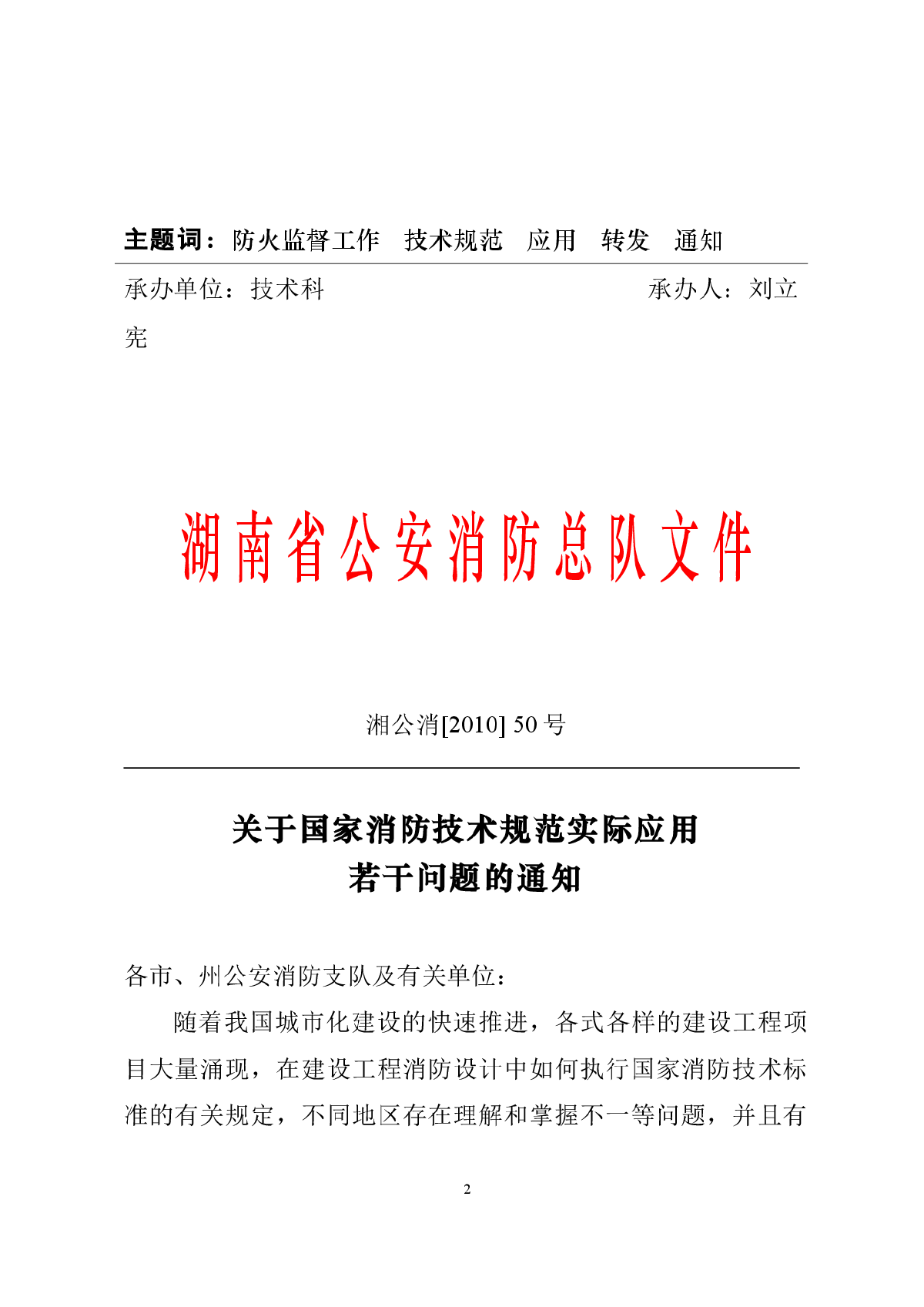 主题词：防火监督工作　技术规范　应用　转发　通知

承办单位：技术科　　　　　　　　　　　　承办人：刘立宪

湖南省公安消防总队文件

湘公消[2010] 50 号

关于国家消防技术规范实际应用
若干问题的通知

各市、州公安消防支队及有关单位：

随着我国城市化建设的快速推进，各式各样的建设工程项目大量涌现，在建设工程消防设计中如何执行国家消防技术标准的有关规定，不同地区存在理解和掌握不一等问题，并且有

2